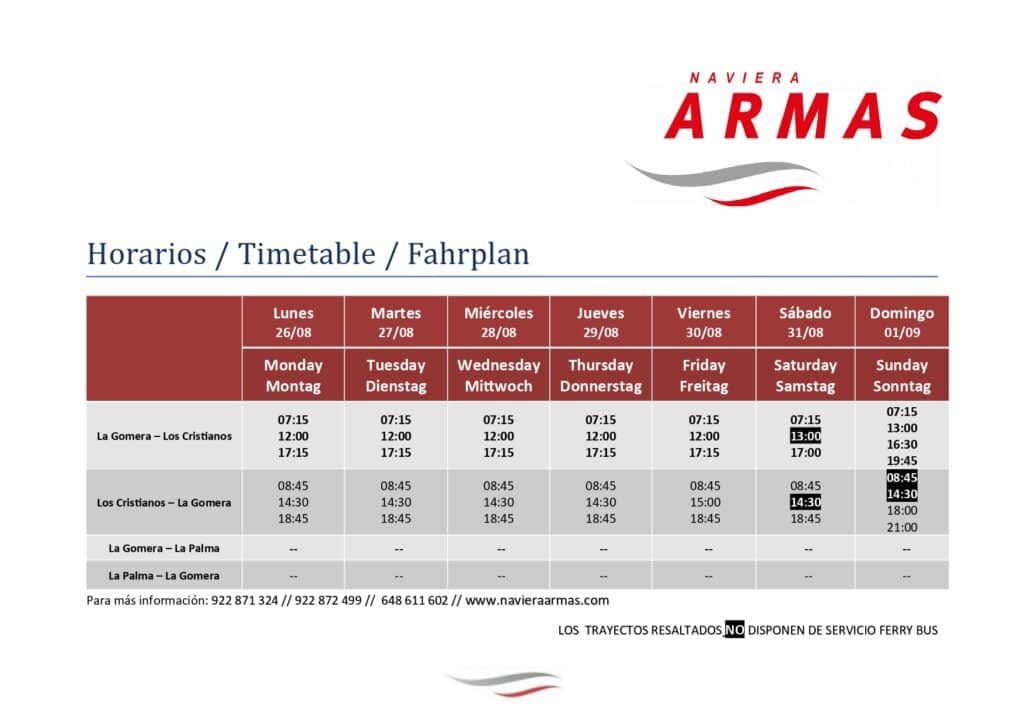 NAVIERA
ARMAS

Horarios / Timetable / Fahrplan

| | Lunes 26/08 | Martes 27/08 | Miércoles 28/08 | Jueves 29/08 | Viernes 30/08 | Sábado 31/08 | Domingo 01/09 |
|---|---|---|---|---|---|---|---|
| | Monday Montag | Tuesday Dienstag | Wednesday Mittwoch | Thursday Donnerstag | Friday Freitag | Saturday Samstag | Sunday Sonntag |
| La Gomera – Los Cristianos | 07:15 12:00 17:15 | 07:15 12:00 17:15 | 07:15 12:00 17:15 | 07:15 12:00 17:15 | 07:15 12:00 17:15 | 07:15 13:00 17:00 | 07:15 13:00 16:30 19:45 |
| Los Cristianos – La Gomera | 08:45 14:30 18:45 | 08:45 14:30 18:45 | 08:45 14:30 18:45 | 08:45 14:30 18:45 | 08:45 15:00 18:45 | 08:45 14:30 18:45 | 08:45 14:30 18:00 21:00 |
| La Gomera – La Palma | -- | -- | -- | -- | -- | -- | -- |
| La Palma – La Gomera | -- | -- | -- | -- | -- | -- | -- |

Para más información: 922 871 324 // 922 872 499 // 648 611 602 // www.navieraarmas.com

LOS TRAYECTOS RESALTADOS NO DISPONEN DE SERVICIO FERRY BUS